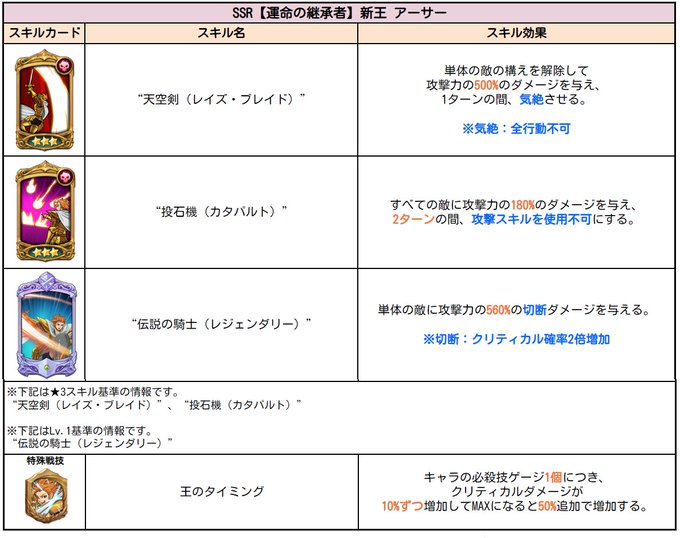 | SSR【運命の継承者】新王 アーサー | | |
|---|---|---|
| スキルカード | スキル名 | スキル効果 |
| | “天空剣(レイズ・ブレイド)” | 単体の敵の構えを解除して攻撃力の500%のダメージを与え、1ターンの間、気絶させる。 ※気絶:全行動不可 |
| | “投石機(カタパルト)” | すべての敵に攻撃力の180%のダメージを与え、2ターンの間、攻撃スキルを使用不可にする。 |
| | “伝説の騎士(レジェンダリー)” | 単体の敵に攻撃力の560%の切断ダメージを与える。 ※切断:クリティカル確率2倍増加 |
| ※下記は★3スキル基準の情報です。 “天空剣(レイズ・ブレイド)”、“投石機(カタパルト)” ※下記はLv.1基準の情報です。 “伝説の騎士(レジェンダリー)” | | |
| 特殊戦技 | 王のタイミング | キャラの必殺技ゲージ1個につき、クリティカルダメージが10%ずつ増加してMAXになると50%追加で増加する。 |